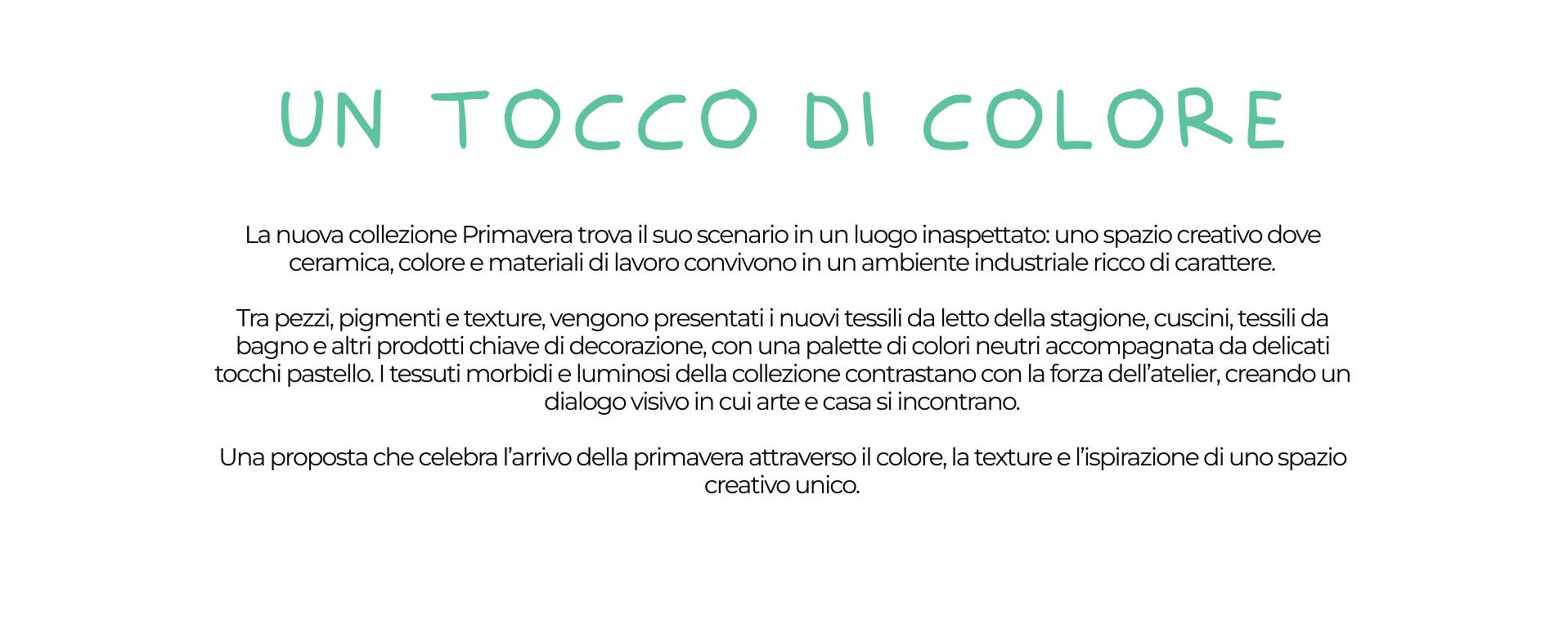 UN TOCCO DI COLORE

La nuova collezione Primavera trova il suo scenario in un luogo inaspettato: uno spazio creativo dove ceramica, colore e materiali di lavoro convivono in un ambiente industriale ricco di carattere.

Tra pezzi, pigmenti e texture, vengono presentati i nuovi tessili da letto della stagione, cuscini, tessili da bagno e altri prodotti chiave di decorazione, con una palette di colori neutri accompagnata da delicati tocchi pastello. I tessuti morbidi e luminosi della collezione contrastano con la forza dell'atelier, creando un dialogo visivo in cui arte e casa si incontrano.

Una proposta che celebra l'arrivo della primavera attraverso il colore, la texture e l'ispirazione di uno spazio creativo unico.